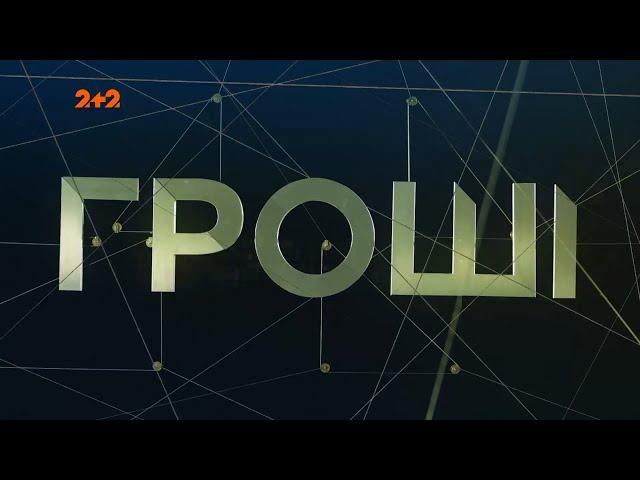 2+2

ГРОШІ